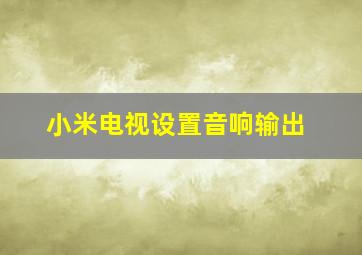 小米电视设置音响输出